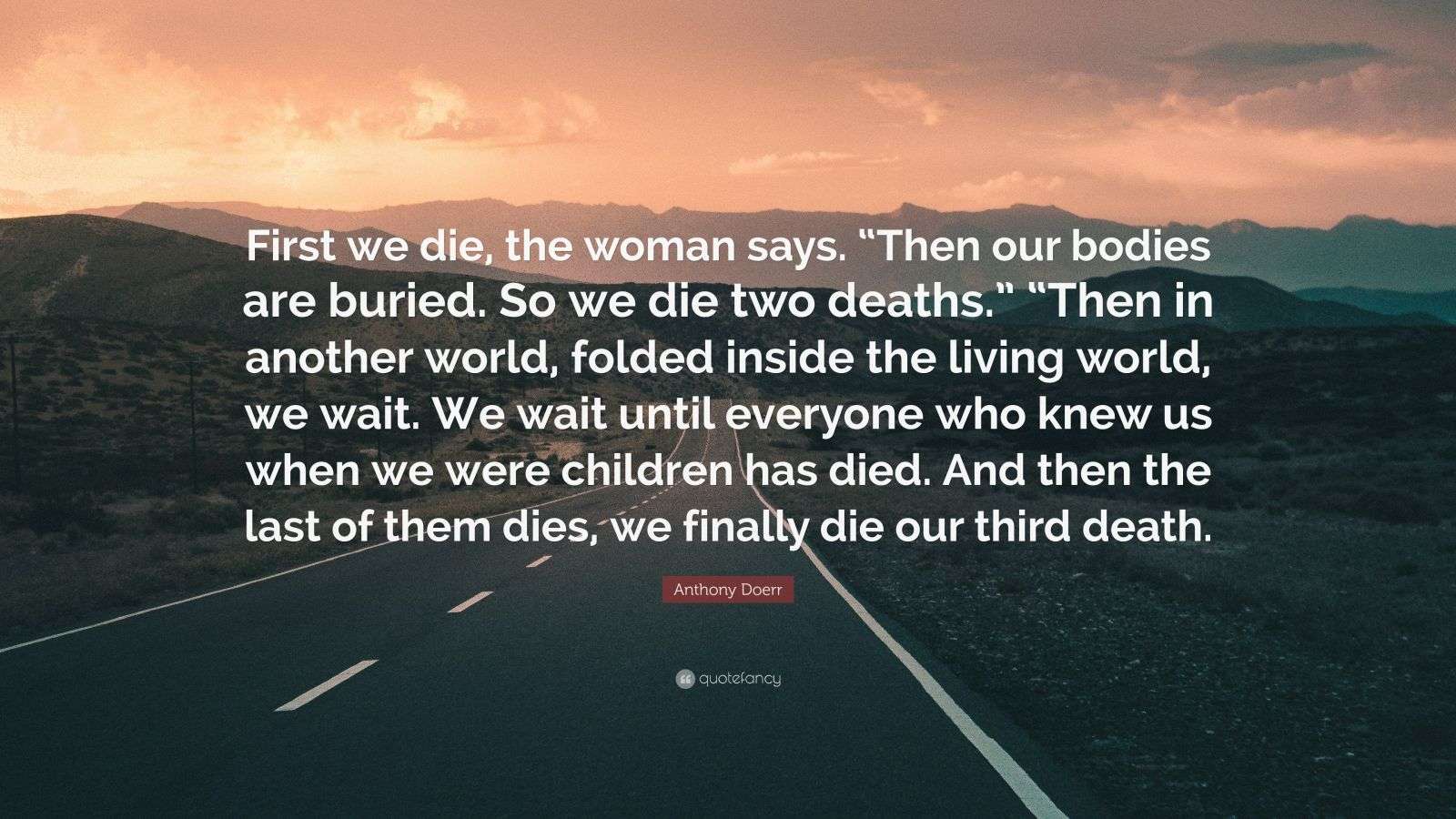 First we die, the woman says. “Then our bodies are buried. So we die two deaths.” “Then in another world, folded inside the living world, we wait. We wait until everyone who knew us when we were children has died. And then the last of them dies, we finally die our third death.

Anthony Doerr

quotefancy